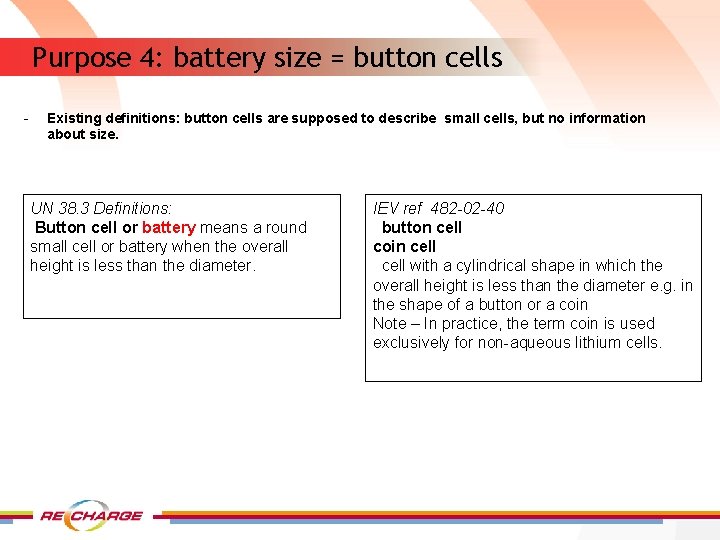 Purpose 4: battery size = button cells

- Existing definitions: button cells are supposed to describe small cells, but no information about size.

UN 38.3 Definitions:
Button cell or battery means a round small cell or battery when the overall height is less than the diameter.

IEV ref 482-02-40
button cell
coin cell
cell with a cylindrical shape in which the overall height is less than the diameter e.g. in the shape of a button or a coin
Note – In practice, the term coin is used exclusively for non-aqueous lithium cells.

RECHARGE